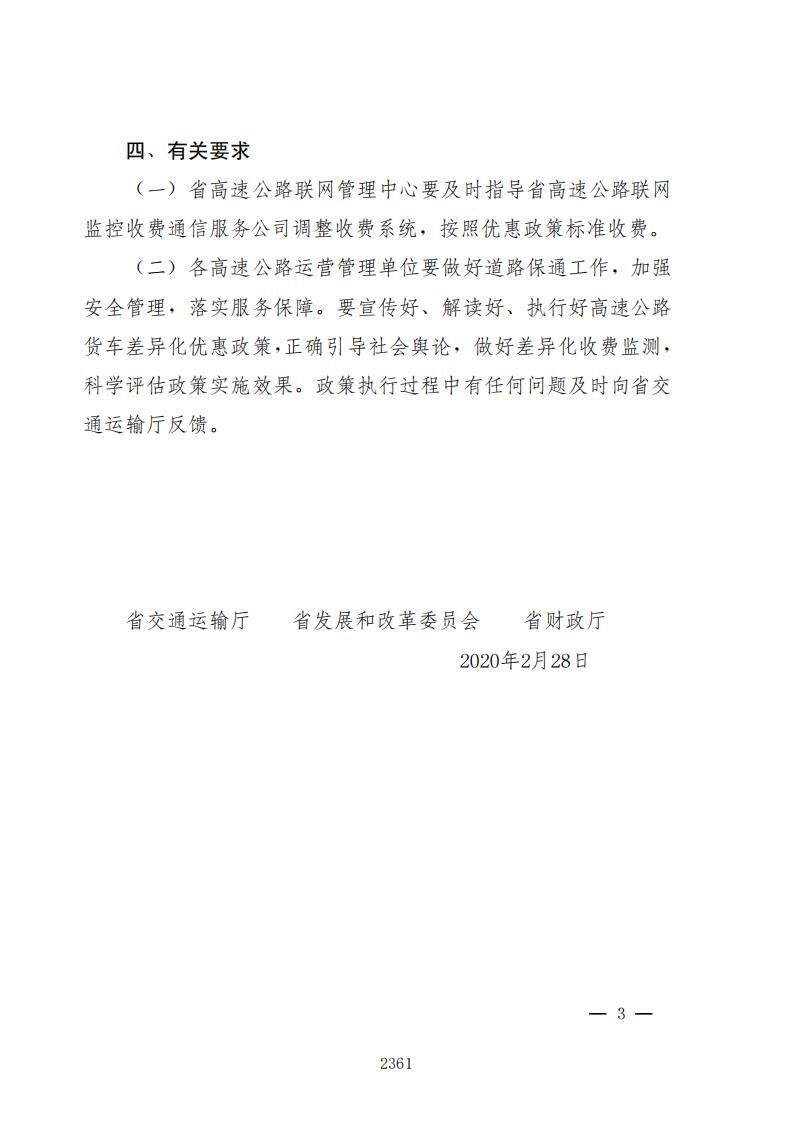 四、有关要求

（一）省高速公路联网管理中心要及时指导省高速公路联网监控收费通信服务公司调整收费系统，按照优惠政策标准收费。

（二）各高速公路运营管理单位要做好道路保通工作，加强安全管理，落实服务保障。要宣传好、解读好、执行好高速公路货车差异化优惠政策，正确引导社会舆论，做好差异化收费监测，科学评估政策实施效果。政策执行过程中有任何问题及时向省交通运输厅反馈。

省交通运输厅　　省发展和改革委员会　　省财政厅

2020年2月28日

— 3 —

2361